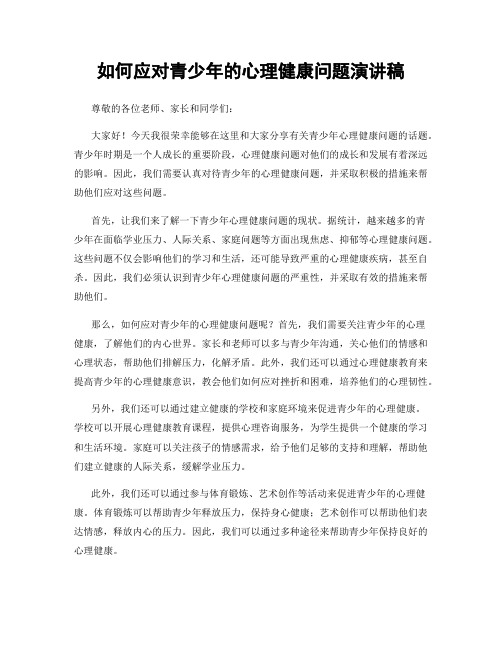 如何应对青少年的心理健康问题演讲稿

尊敬的各位老师、家长和同学们：

大家好！今天我很荣幸能够在这里和大家分享有关青少年心理健康问题的话题。青少年时期是一个人成长的重要阶段，心理健康问题对他们的成长和发展有着深远的影响。因此，我们需要认真对待青少年的心理健康问题，并采取积极的措施来帮助他们应对这些问题。

首先，让我们来了解一下青少年心理健康问题的现状。据统计，越来越多的青少年在面临学业压力、人际关系、家庭问题等方面出现焦虑、抑郁等心理健康问题。这些问题不仅会影响他们的学习和生活，还可能导致严重的心理健康疾病，甚至自杀。因此，我们必须认识到青少年心理健康问题的严重性，并采取有效的措施来帮助他们。

那么，如何应对青少年的心理健康问题呢？首先，我们需要关注青少年的心理健康，了解他们的内心世界。家长和老师可以多与青少年沟通，关心他们的情感和心理状态，帮助他们排解压力，化解矛盾。此外，我们还可以通过心理健康教育来提高青少年的心理健康意识，教会他们如何应对挫折和困难，培养他们的心理韧性。

另外，我们还可以通过建立健康的学校和家庭环境来促进青少年的心理健康。学校可以开展心理健康教育课程，提供心理咨询服务，为学生提供一个健康的学习和生活环境。家庭可以关注孩子的情感需求，给予他们足够的支持和理解，帮助他们建立健康的人际关系，缓解学业压力。

此外，我们还可以通过参与体育锻炼、艺术创作等活动来促进青少年的心理健康。体育锻炼可以帮助青少年释放压力，保持身心健康；艺术创作可以帮助他们表达情感，释放内心的压力。因此，我们可以通过多种途径来帮助青少年保持良好的心理健康。